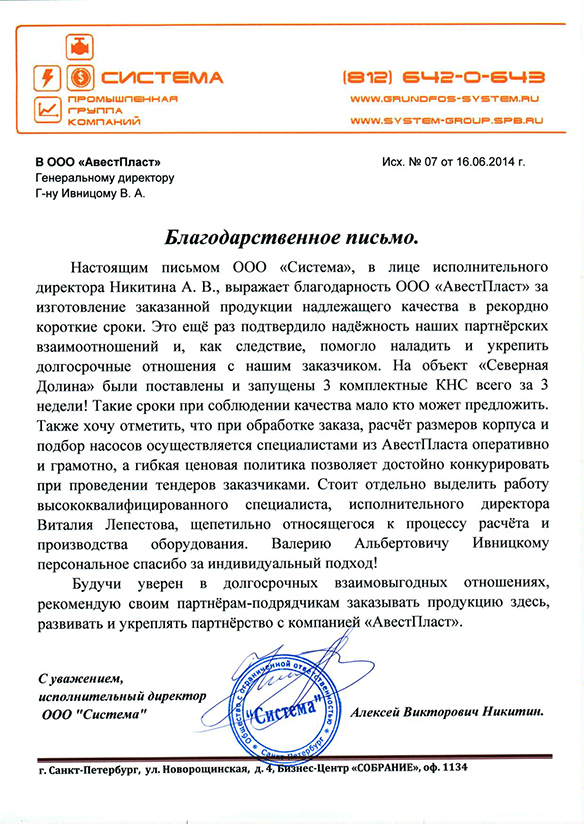 СИСТЕМА
ПРОМЫШЛЕННАЯ ГРУППА КОМПАНИЙ

(812) 642-0-643
WWW.GRUNDFOS-SYSTEM.RU
WWW.SYSTEM-GROUP.SPB.RU

В ООО «АвестПласт»
Генеральному директору
Г-ну Ивницому В. А.

Исх. № 07 от 16.06.2014 г.

Благодарственное письмо.

Настоящим письмом ООО «Система», в лице исполнительного директора Никитина А. В., выражает благодарность ООО «АвестПласт» за изготовление заказанной продукции надлежащего качества в рекордно короткие сроки. Это ещё раз подтвердило надёжность наших партнёрских взаимоотношений и, как следствие, помогло наладить и укрепить долгосрочные отношения с нашим заказчиком. На объект «Северная Долина» были поставлены и запущены 3 комплектные КНС всего за 3 недели! Такие сроки при соблюдении качества мало кто может предложить. Также хочу отметить, что при обработке заказа, расчёт размеров корпуса и подбор насосов осуществляется специалистами из АвестПласта оперативно и грамотно, а гибкая ценовая политика позволяет достойно конкурировать при проведении тендеров заказчиками. Стоит отдельно выделить работу высококвалифицированного специалиста, исполнительного директора Виталия Лепестова, щепетильно относящегося к процессу расчёта и производства оборудования. Валерию Альбертовичу Ивницкому персональное спасибо за индивидуальный подход!

Будучи уверен в долгосрочных взаимовыгодных отношениях, рекомендую своим партнёрам-подрядчикам заказывать продукцию здесь, развивать и укреплять партнёрство с компанией «АвестПласт».

С уважением,
исполнительный директор
ООО "Система"

Общество с ограниченной ответственностью "Система" Санкт-Петербург

Алексей Викторович Никитин.

г. Санкт-Петербург, ул. Новорощинская, д. 4, Бизнес-Центр «СОБРАНИЕ», оф. 1134